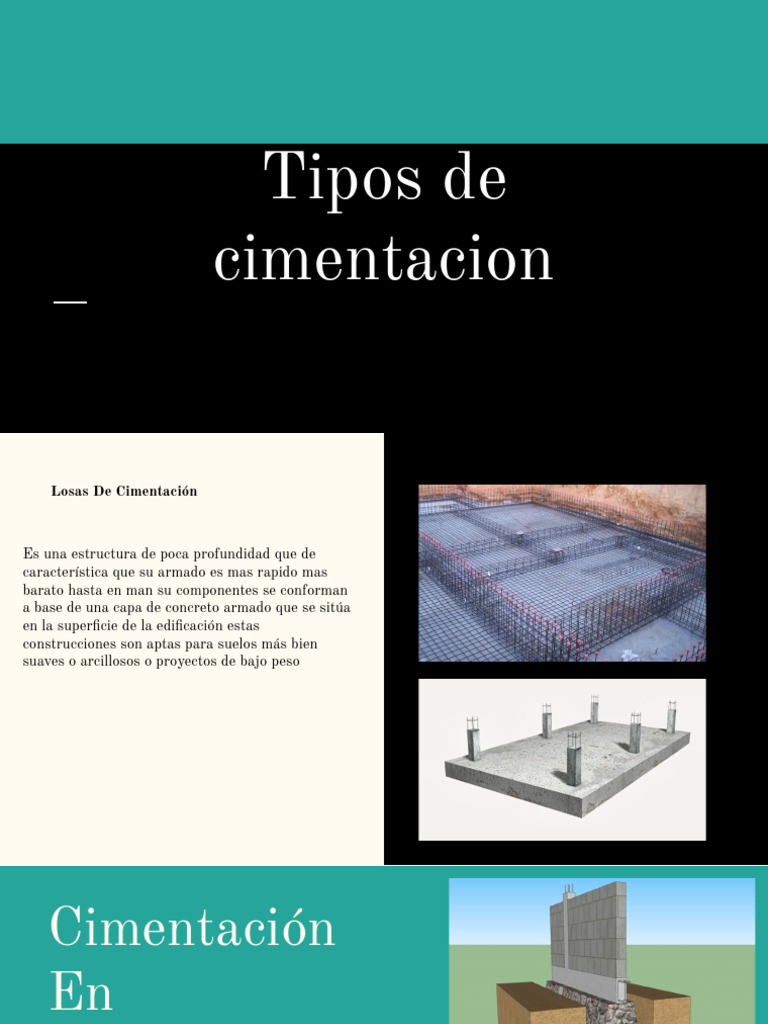 Tipos de cimentacion

Losas De Cimentación

Es una estructura de poca profundidad que de característica que su armado es mas rapido mas barato hasta en man su componentes se conforman a base de una capa de concreto armado que se sitúa en la superficie de la edificación estas construcciones son aptas para suelos más bien suaves o arcillosos o proyectos de bajo peso

Cimentación En